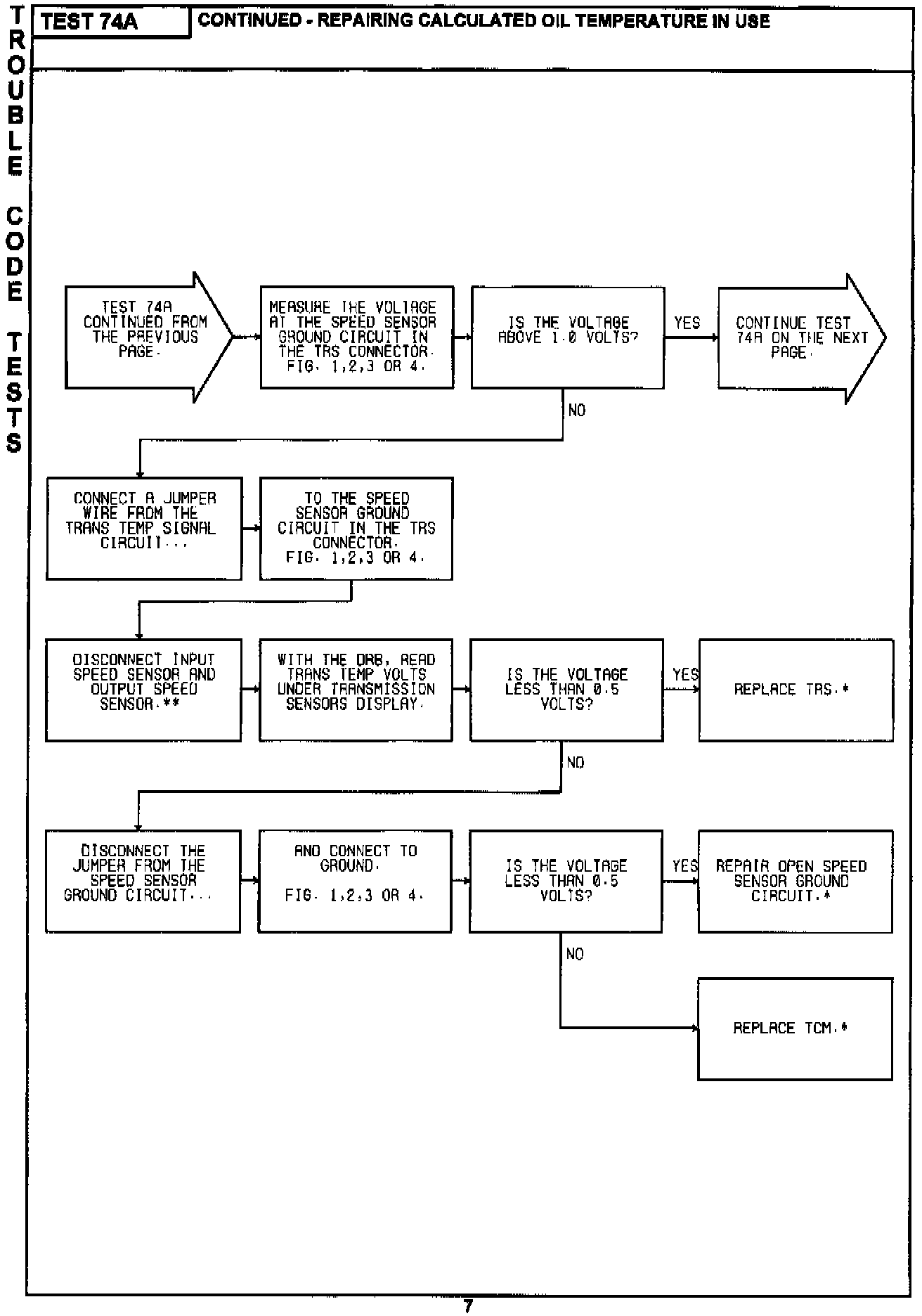 TROUBLE CODE TESTS

TEST 74A

CONTINUED - REPAIRING CALCULATED OIL TEMPERATURE IN USE

TEST 74A CONTINUED FROM THE PREVIOUS PAGE.

MEASURE THE VOLTAGE AT THE SPEED SENSOR GROUND CIRCUIT IN THE TRS CONNECTOR. FIG. 1,2,3 OR 4.

IS THE VOLTAGE ABOVE 1.0 VOLTS?

YES

CONTINUE TEST 74A ON THE NEXT PAGE.

NO

CONNECT A JUMPER WIRE FROM THE TRANS TEMP SIGNAL CIRCUIT...

TO THE SPEED SENSOR GROUND CIRCUIT IN THE TRS CONNECTOR. FIG. 1,2,3 OR 4.

DISCONNECT INPUT SPEED SENSOR AND OUTPUT SPEED SENSOR.**

WITH THE DRB, READ TRANS TEMP VOLTS UNDER TRANSMISSION SENSORS DISPLAY.

IS THE VOLTAGE LESS THAN 0.5 VOLTS?

YES

REPLACE TRS.*

NO

DISCONNECT THE JUMPER FROM THE SPEED SENSOR GROUND CIRCUIT...

AND CONNECT TO GROUND.

FIG. 1,2,3 OR 4.

IS THE VOLTAGE LESS THAN 0.5 VOLTS?

YES

REPAIR OPEN SPEED SENSOR GROUND CIRCUIT.*

NO

REPLACE TCM.*

7